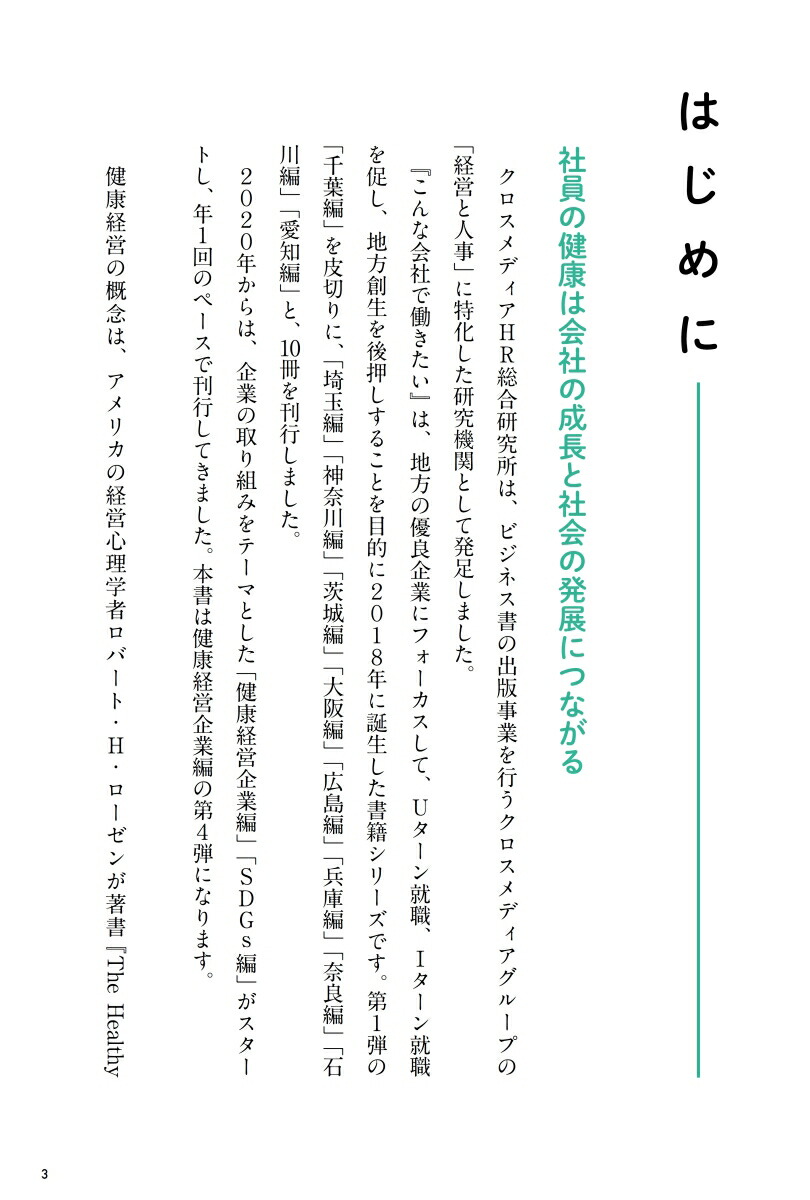 はじめに

社員の健康は会社の成長と社会の発展につながる

クロスメディアHR総合研究所は、ビジネス書の出版事業を行うクロスメディアグループの「経営と人事」に特化した研究機関として発足しました。

『こんな会社で働きたい』は、地方の優良企業にフォーカスして、Uターン就職、Iターン就職を促し、地方創生を後押しすることを目的に2018年に誕生した書籍シリーズです。第1弾の「千葉編」を皮切りに、「埼玉編」「神奈川編」「茨城編」「大阪編」「広島編」「兵庫編」「奈良編」「石川編」「愛知編」と、10冊を刊行しました。

2020年からは、企業の取り組みをテーマとした「健康経営企業編」「SDGs編」がスタートし、年1回のペースで刊行してきました。本書は健康経営企業編の第4弾になります。

健康経営の概念は、アメリカの経営心理学者ロバート・H・ローゼンが著書『The Healthy

3